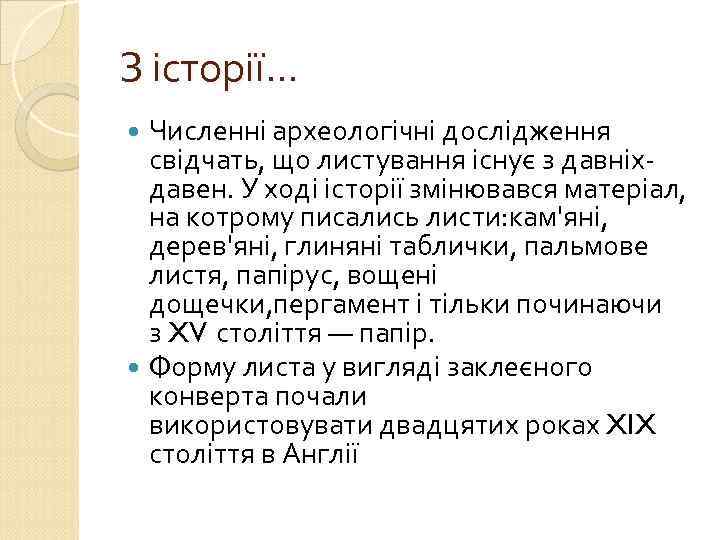 З історії…

Численні археологічні дослідження свідчать, що листування існує з давніх-давен. У ході історії змінювався матеріал, на котрому писались листи:кам'яні, дерев'яні, глиняні таблички, пальмове листя, папірус, вощені дощечки,пергамент і тільки починаючи з XV століття — папір.

Форму листа у вигляді заклеєного конверта почали використовувати двадцятих роках XIX століття в Англії